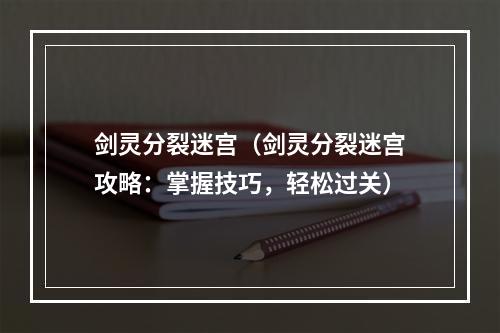 剑灵分裂迷宫（剑灵分裂迷宫攻略：掌握技巧，轻松过关）